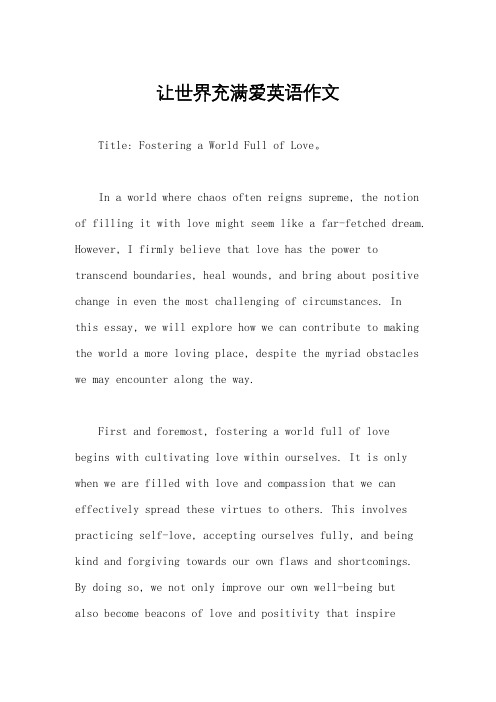 让世界充满爱英语作文

Title: Fostering a World Full of Love。

In a world where chaos often reigns supreme, the notion of filling it with love might seem like a far-fetched dream. However, I firmly believe that love has the power to transcend boundaries, heal wounds, and bring about positive change in even the most challenging of circumstances. In this essay, we will explore how we can contribute to making the world a more loving place, despite the myriad obstacles we may encounter along the way.

First and foremost, fostering a world full of love begins with cultivating love within ourselves. It is only when we are filled with love and compassion that we can effectively spread these virtues to others. This involves practicing self-love, accepting ourselves fully, and being kind and forgiving towards our own flaws and shortcomings. By doing so, we not only improve our own well-being but also become beacons of love and positivity that inspire